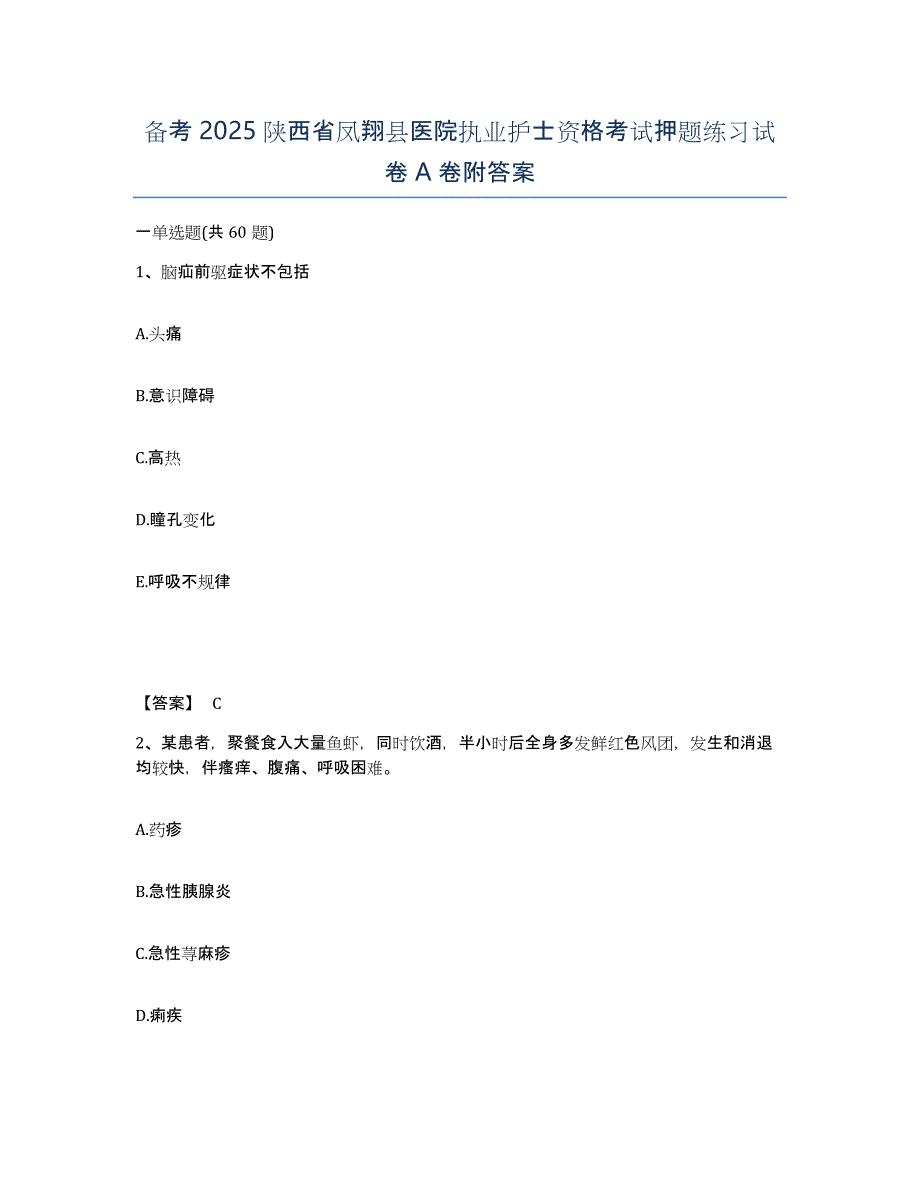 备考 2025 陕西省凤翔县医院执业护士资格考试押题练习试卷 A 卷附答案

一单选题(共 60 题)

1、脑疝前驱症状不包括

A.头痛

B.意识障碍

C.高热

D.瞳孔变化

E.呼吸不规律

【答案】 C

2、某患者，聚餐食入大量鱼虾，同时饮酒，半小时后全身多发鲜红色风团，发生和消退均较快，伴瘙痒、腹痛、呼吸困难。

A.药疹

B.急性胰腺炎

C.急性荨麻疹

D.痢疾